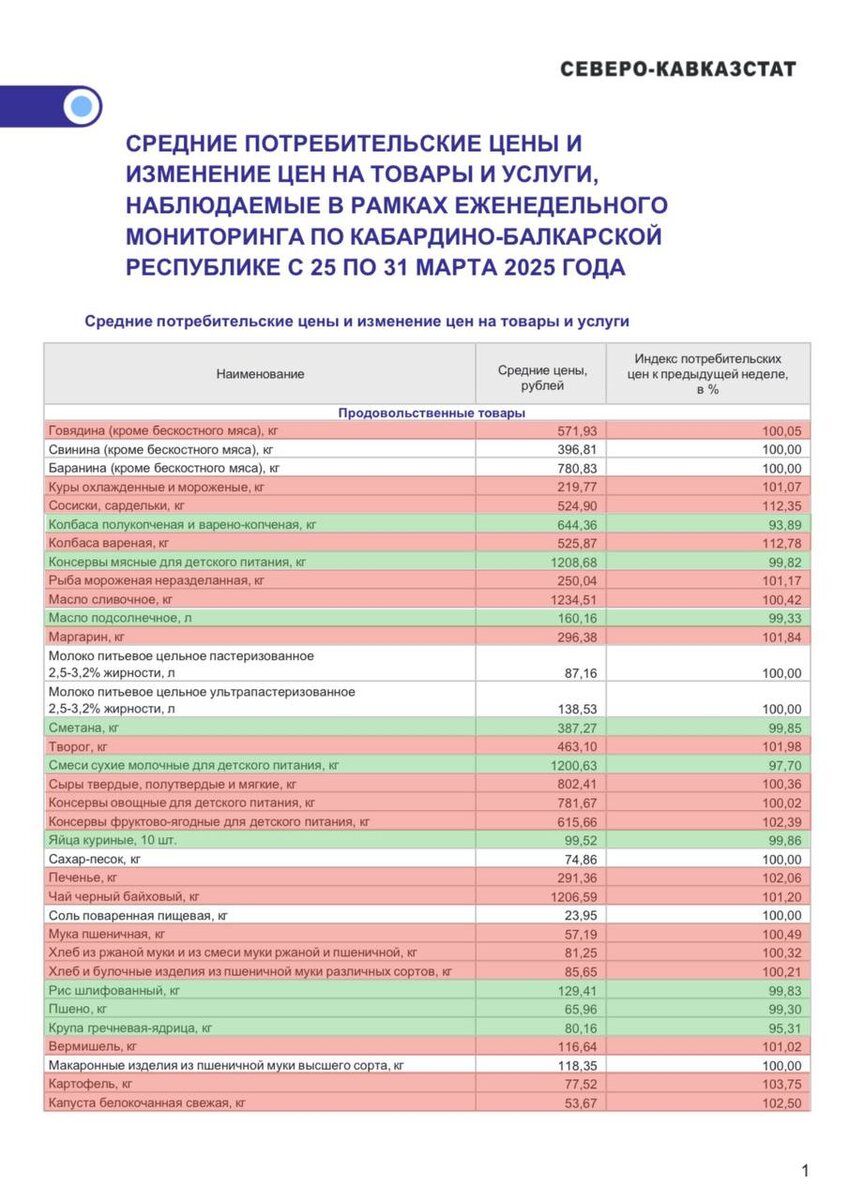 СЕВЕРО-КАВКАЗСТАТ

СРЕДНИЕ ПОТРЕБИТЕЛЬСКИЕ ЦЕНЫ И ИЗМЕНЕНИЕ ЦЕН НА ТОВАРЫ И УСЛУГИ, НАБЛЮДАЕМЫЕ В РАМКАХ ЕЖЕНЕДЕЛЬНОГО МОНИТОРИНГА ПО КАБАРДИНО-БАЛКАРСКОЙ РЕСПУБЛИКЕ С 25 ПО 31 МАРТА 2025 ГОДА

Средние потребительские цены и изменение цен на товары и услуги

| Наименование | Средние цены, рублей | Индекс потребительских цен к предыдущей неделе, в % |
|---|---|---|
| Продовольственные товары | | |
| Говядина (кроме бескостного мяса), кг | 571,93 | 100,05 |
| Свинина (кроме бескостного мяса), кг | 396,81 | 100,00 |
| Баранина (кроме бескостного мяса), кг | 780,83 | 100,00 |
| Куры охлажденные и мороженые, кг | 219,77 | 101,07 |
| Сосиски, сардельки, кг | 524,90 | 112,35 |
| Колбаса полукопченая и варено-копченая, кг | 644,36 | 93,89 |
| Колбаса вареная, кг | 525,87 | 112,78 |
| Консервы мясные для детского питания, кг | 1208,68 | 99,82 |
| Рыба мороженая неразделанная, кг | 250,04 | 101,17 |
| Масло сливочное, кг | 1234,51 | 100,42 |
| Масло подсолнечное, л | 160,16 | 99,33 |
| Маргарин, кг | 296,38 | 101,84 |
| Молоко питьевое цельное пастеризованное 2,5-3,2% жирности, л | 87,16 | 100,00 |
| Молоко питьевое цельное ультрапастеризованное 2,5-3,2% жирности, л | 138,53 | 100,00 |
| Сметана, кг | 387,27 | 99,85 |
| Творог, кг | 463,10 | 101,98 |
| Смеси сухие молочные для детского питания, кг | 1200,63 | 97,70 |
| Сыры твердые, полутвердые и мягкие, кг | 802,41 | 100,36 |
| Консервы овощные для детского питания, кг | 781,67 | 100,02 |
| Консервы фруктово-ягодные для детского питания, кг | 615,66 | 102,39 |
| Яйца куриные, 10 шт. | 99,52 | 99,86 |
| Сахар-песок, кг | 74,86 | 100,00 |
| Печенье, кг | 291,36 | 102,06 |
| Чай черный байховый, кг | 1206,59 | 101,20 |
| Соль поваренная пищевая, кг | 23,95 | 100,00 |
| Мука пшеничная, кг | 57,19 | 100,49 |
| Хлеб из ржаной муки и из смеси муки ржаной и пшеничной, кг | 81,25 | 100,32 |
| Хлеб и булочные изделия из пшеничной муки различных сортов, кг | 85,65 | 100,21 |
| Рис шлифованный, кг | 129,41 | 99,83 |
| Пшено, кг | 65,96 | 99,30 |
| Крупа гречневая-ядрица, кг | 80,16 | 95,31 |
| Вермишель, кг | 116,64 | 101,02 |
| Макаронные изделия из пшеничной муки высшего сорта, кг | 118,35 | 100,00 |
| Картофель, кг | 77,52 | 103,75 |
| Капуста белокочанная свежая, кг | 53,67 | 102,50 |

1